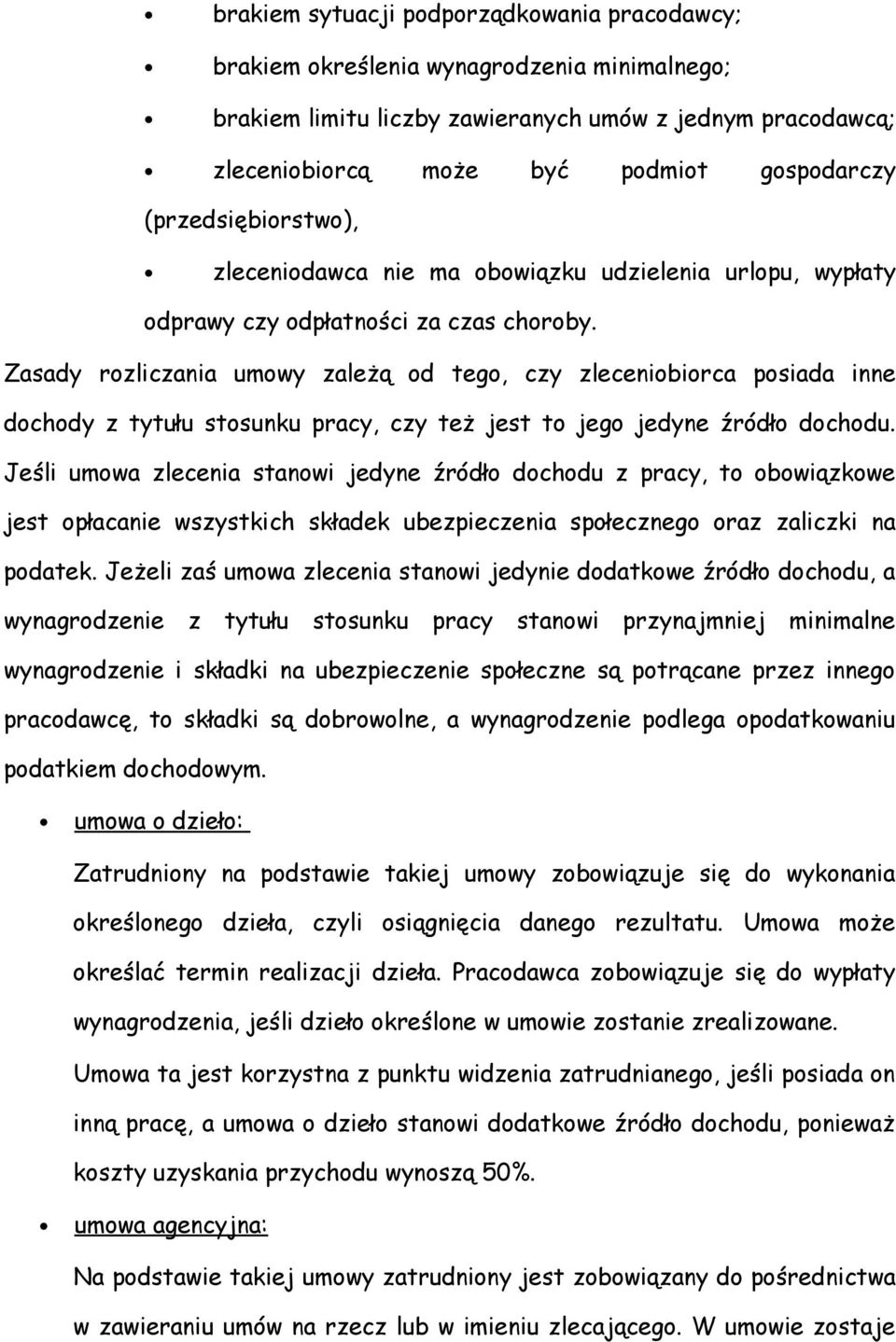 • brakiem sytuacji podporządkowania pracodawcy;

• brakiem określenia wynagrodzenia minimalnego;

• brakiem limitu liczby zawieranych umów z jednym pracodawcą;

• zleceniobiorcą może być podmiot gospodarczy (przedsiębiorstwo),

• zleceniodawca nie ma obowiązku udzielenia urlopu, wypłaty odprawy czy odpłatności za czas choroby.

Zasady rozliczania umowy zależą od tego, czy zleceniobiorca posiada inne dochody z tytułu stosunku pracy, czy też jest to jego jedyne źródło dochodu. Jeśli umowa zlecenia stanowi jedyne źródło dochodu z pracy, to obowiązkowe jest opłacanie wszystkich składek ubezpieczenia społecznego oraz zaliczki na podatek. Jeżeli zaś umowa zlecenia stanowi jedynie dodatkowe źródło dochodu, a wynagrodzenie z tytułu stosunku pracy stanowi przynajmniej minimalne wynagrodzenie i składki na ubezpieczenie społeczne są potrącane przez innego pracodawcę, to składki są dobrowolne, a wynagrodzenie podlega opodatkowaniu podatkiem dochodowym.

• umowa o dzieło:

Zatrudniony na podstawie takiej umowy zobowiązuje się do wykonania określonego dzieła, czyli osiągnięcia danego rezultatu. Umowa może określać termin realizacji dzieła. Pracodawca zobowiązuje się do wypłaty wynagrodzenia, jeśli dzieło określone w umowie zostanie zrealizowane.

Umowa ta jest korzystna z punktu widzenia zatrudnianego, jeśli posiada on inną pracę, a umowa o dzieło stanowi dodatkowe źródło dochodu, ponieważ koszty uzyskania przychodu wynoszą 50%.

• umowa agencyjna:

Na podstawie takiej umowy zatrudniony jest zobowiązany do pośrednictwa w zawieraniu umów na rzecz lub w imieniu zlecającego. W umowie zostaje